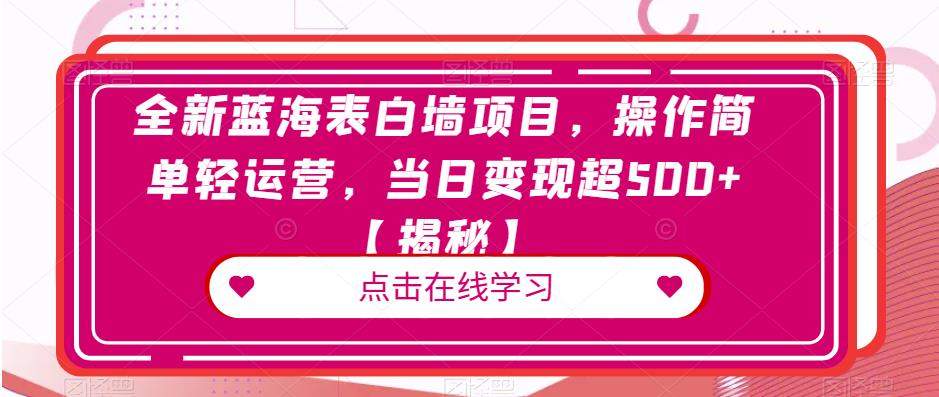 全新蓝海表白墙项目，操作简单轻运营，当日变现超500+【揭秘】

点击在线学习